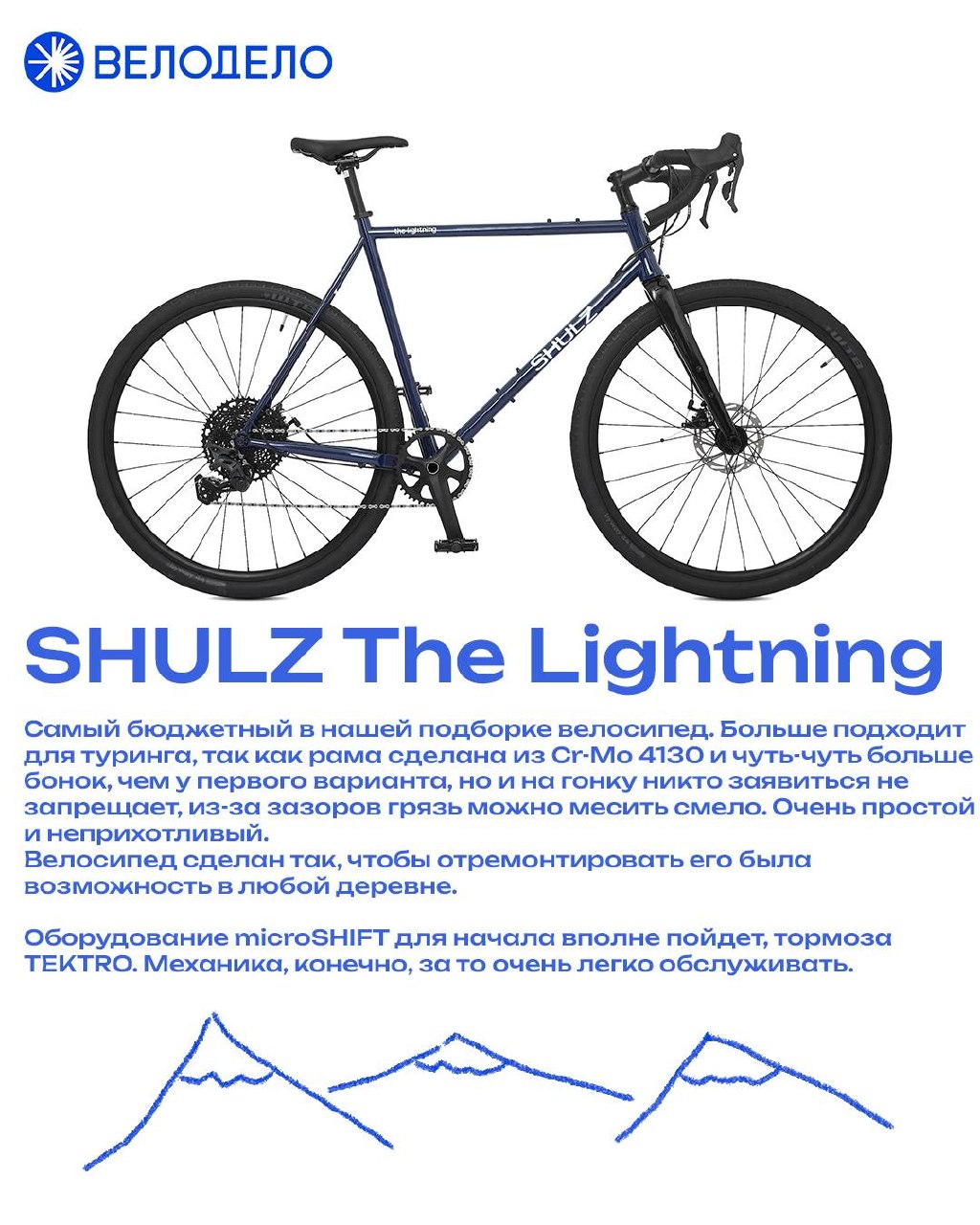 ВЕЛОДЕЛО

the lightning

SHULZ

SHULZ The Lightning

Самый бюджетный в нашей подборке велосипед. Больше подходит для туринга, так как рама сделана из Cr-Mo 4130 и чуть-чуть больше бонок, чем у первого варианта, но и на гонку никто заявиться не запрещает, из-за зазоров грязь можно месить смело. Очень простой и неприхотливый.
Велосипед сделан так, чтобы отремонтировать его была возможность в любой деревне.

Оборудование microSHIFT для начала вполне пойдет, тормоза TEKTRO. Механика, конечно, за то очень легко обслуживать.